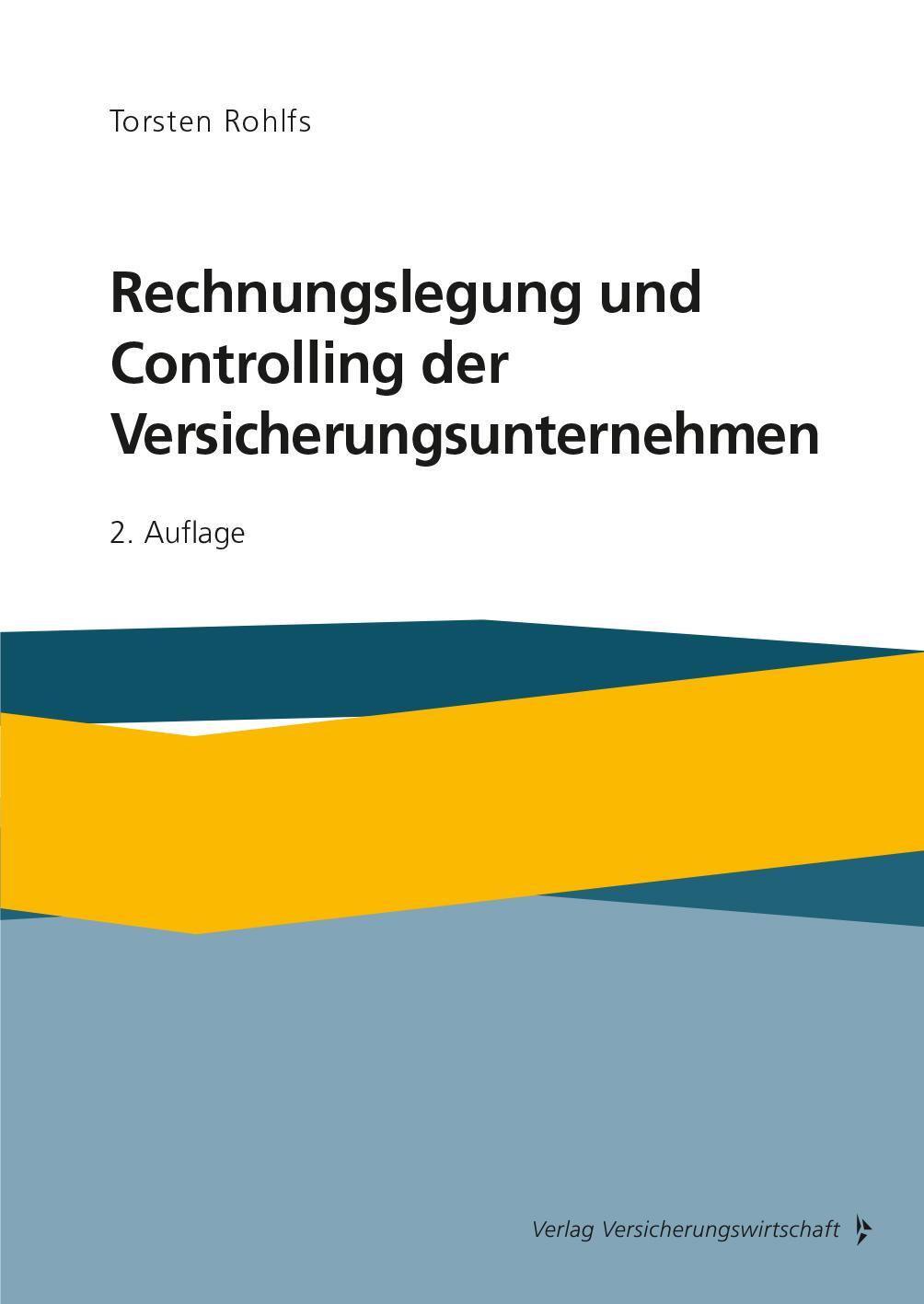 Torsten Rohlfs

Rechnungslegung und Controlling der Versicherungsunternehmen

2. Auflage

Verlag Versicherungswirtschaft